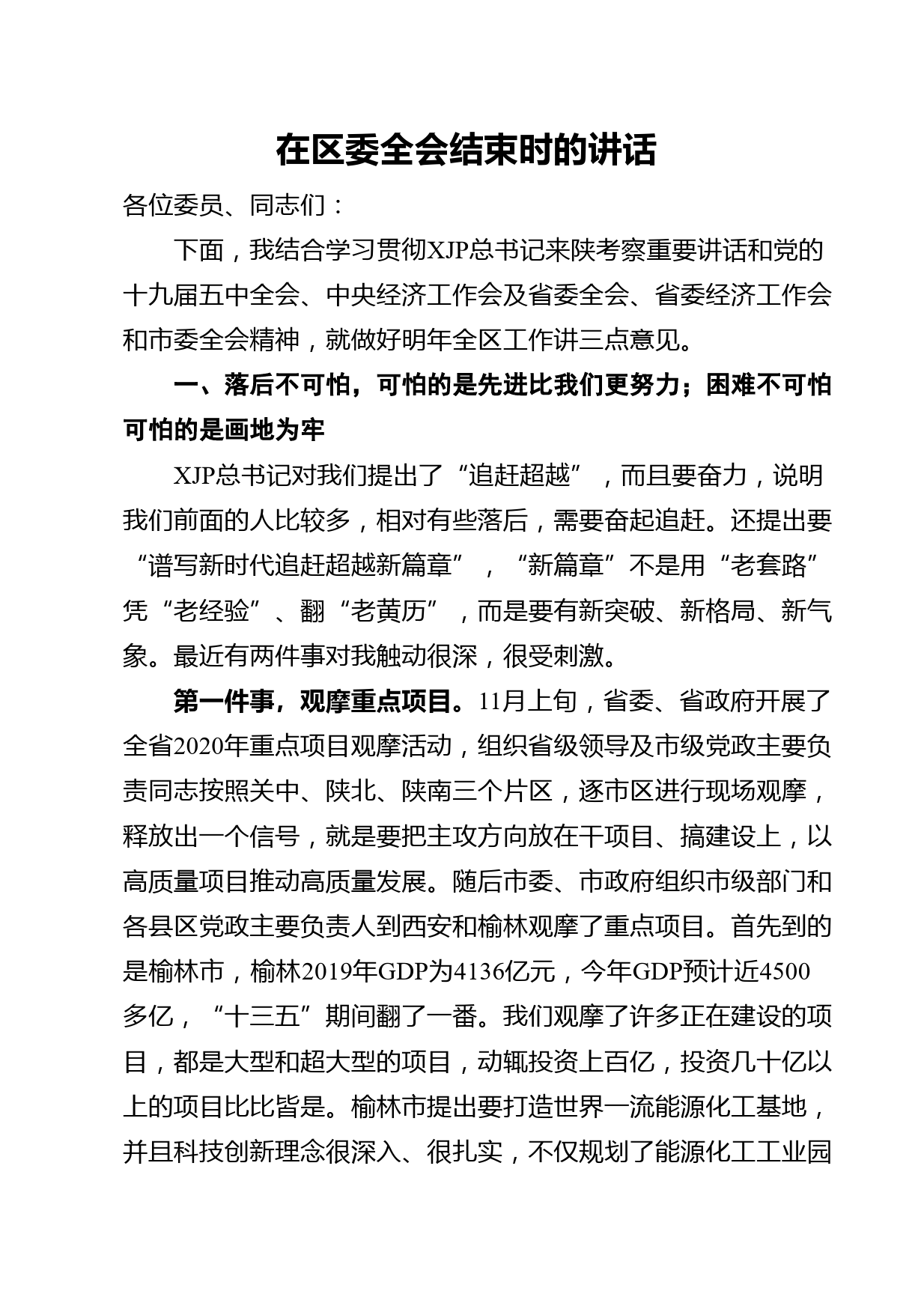 在区委全会结束时的讲话

各位委员、同志们：

下面，我结合学习贯彻XJP总书记来陕考察重要讲话和党的十九届五中全会、中央经济工作会及省委全会、省委经济工作会和市委全会精神，就做好明年全区工作讲三点意见。

一、落后不可怕，可怕的是先进比我们更努力；困难不可怕可怕的是画地为牢

XJP总书记对我们提出了“追赶超越”，而且要奋力，说明我们前面的人比较多，相对有些落后，需要奋起追赶。还提出要“谱写新时代追赶超越新篇章”，“新篇章”不是用“老套路”凭“老经验”、翻“老黄历”，而是要有新突破、新格局、新气象。最近有两件事对我触动很深，很受刺激。

第一件事，观摩重点项目。11月上旬，省委、省政府开展了全省2020年重点项目观摩活动，组织省级领导及市级党政主要负责同志按照关中、陕北、陕南三个片区，逐市区进行现场观摩，释放出一个信号，就是要把主攻方向放在干项目、搞建设上，以高质量项目推动高质量发展。随后市委、市政府组织市级部门和各县区党政主要负责人到西安和榆林观摩了重点项目。首先到的是榆林市，榆林2019年GDP为4136亿元，今年GDP预计近4500多亿，“十三五”期间翻了一番。我们观摩了许多正在建设的项目，都是大型和超大型的项目，动辄投资上百亿，投资几十亿以上的项目比比皆是。榆林市提出要打造世界一流能源化工基地，并且科技创新理念很深入、很扎实，不仅规划了能源化工工业园